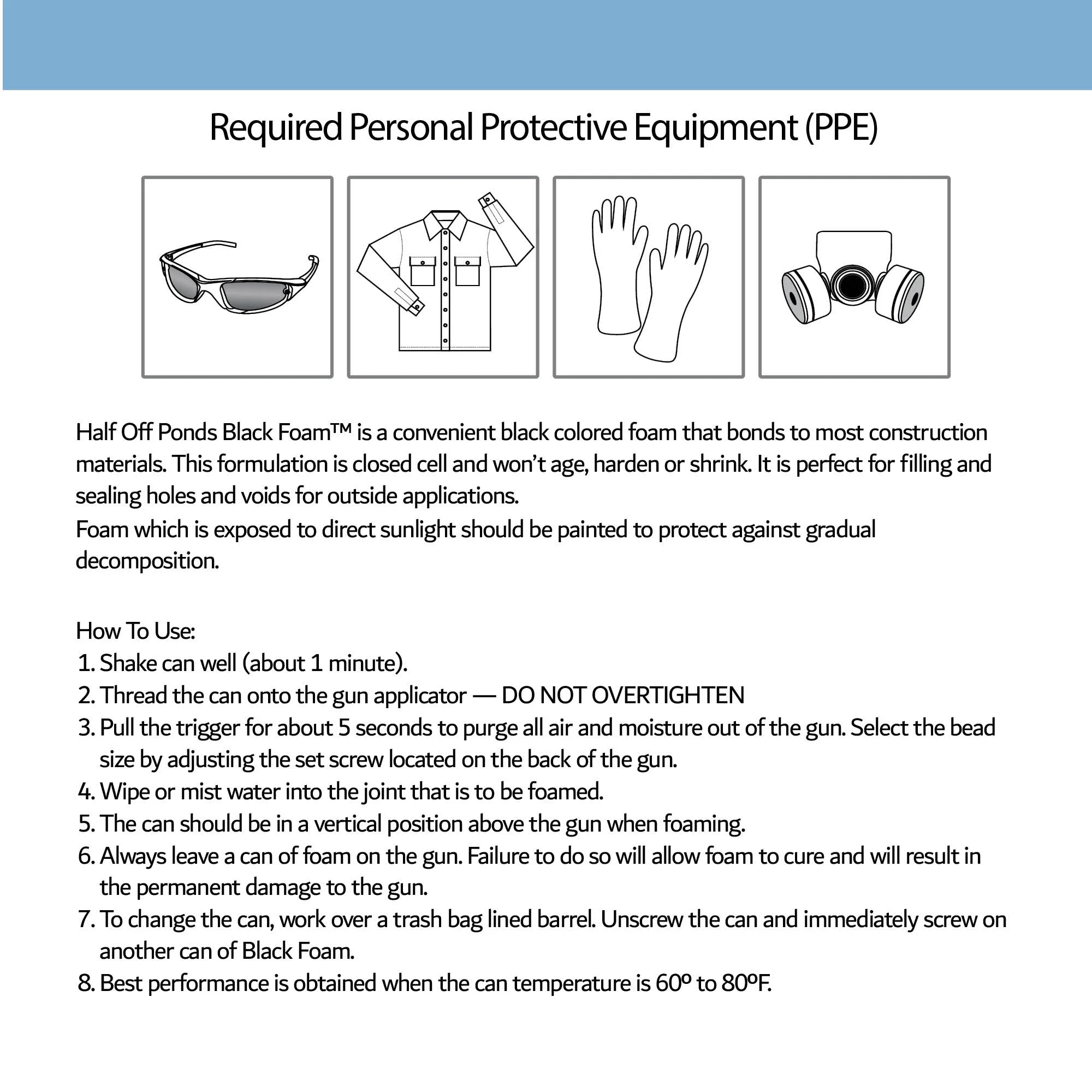 Required Personal Protective Equipment (PPE)

Half Off Ponds Black Foam™ is a convenient black colored foam that bonds to most construction materials. This formulation is closed cell and won't age, harden or shrink. It is perfect for filling and sealing holes and voids for outside applications.
Foam which is exposed to direct sunlight should be painted to protect against gradual decomposition.

How To Use:
1. Shake can well (about 1 minute).
2. Thread the can onto the gun applicator — DO NOT OVERTIGHTEN
3. Pull the trigger for about 5 seconds to purge all air and moisture out of the gun. Select the bead size by adjusting the set screw located on the back of the gun.
4. Wipe or mist water into the joint that is to be foamed.
5. The can should be in a vertical position above the gun when foaming.
6. Always leave a can of foam on the gun. Failure to do so will allow foam to cure and will result in the permanent damage to the gun.
7. To change the can, work over a trash bag lined barrel. Unscrew the can and immediately screw on another can of Black Foam.
8. Best performance is obtained when the can temperature is 60º to 80ºF.